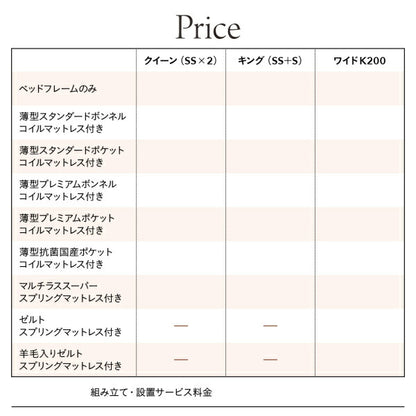 Price

| | クイーン（SS×2） | キング（SS+S） | ワイドK200 |
|---|---|---|---|
| ベッドフレームのみ | | | |
| 薄型スタンダードボンネルコイルマットレス付き | | | |
| 薄型スタンダードポケットコイルマットレス付き | | | |
| 薄型プレミアムボンネルコイルマットレス付き | | | |
| 薄型プレミアムポケットコイルマットレス付き | | | |
| 薄型抗菌国産ポケットコイルマットレス付き | | | |
| マルチラススーパースプリングマットレス付き | | | |
| ゼルトスプリングマットレス付き | — | — | |
| 羊毛入りゼルトスプリングマットレス付き | — | — | |

組み立て・設置サービス料金